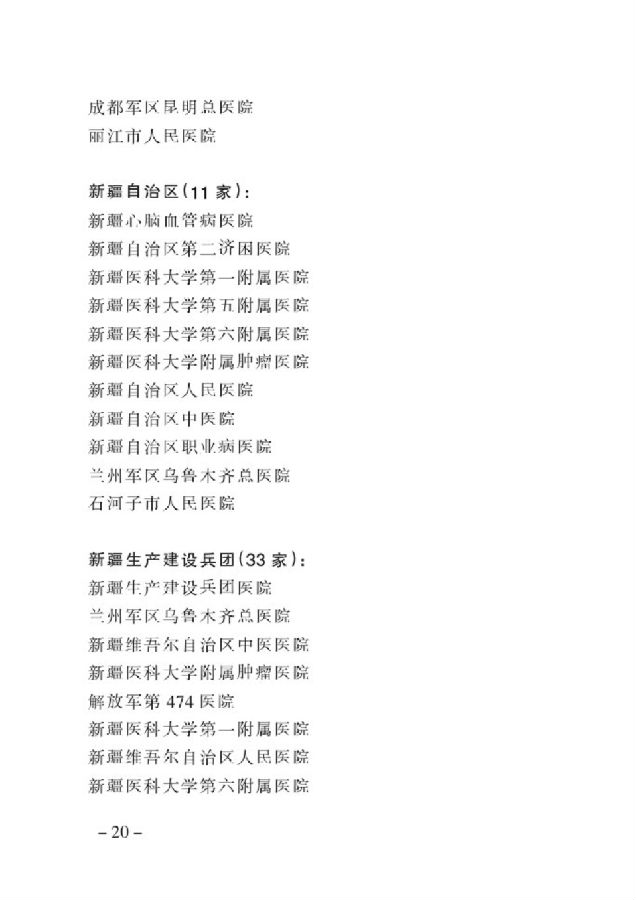 成都军区昆明总医院
丽江市人民医院

新疆自治区(11 家):
新疆心脑血管病医院
新疆自治区第二济困医院
新疆医科大学第一附属医院
新疆医科大学第五附属医院
新疆医科大学第六附属医院
新疆医科大学附属肿瘤医院
新疆自治区人民医院
新疆自治区中医院
新疆自治区职业病医院
兰州军区乌鲁木齐总医院
石河子市人民医院

新疆生产建设兵团(33 家):
新疆生产建设兵团医院
兰州军区乌鲁木齐总医院
新疆维吾尔自治区中医医院
新疆医科大学附属肿瘤医院
解放军第 474 医院
新疆医科大学第一附属医院
新疆维吾尔自治区人民医院
新疆医科大学第六附属医院

– 20 –